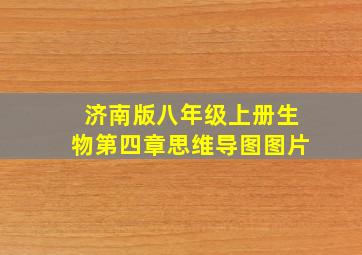 济南版八年级上册生物第四章思维导图图片